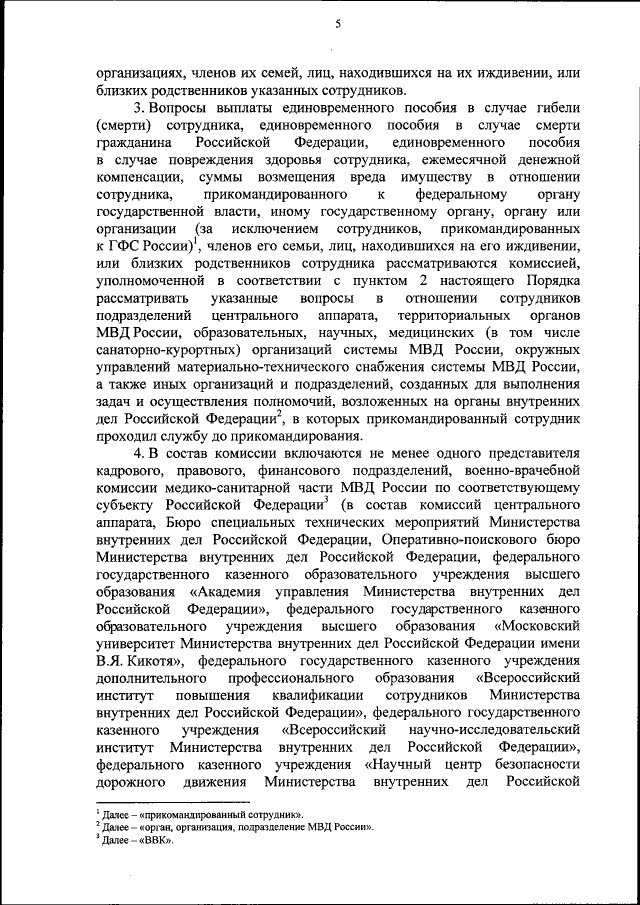 5

организациях, членов их семей, лиц, находившихся на их иждивении, или близких родственников указанных сотрудников.

3. Вопросы выплаты единовременного пособия в случае гибели (смерти) сотрудника, единовременного пособия в случае смерти гражданина Российской Федерации, единовременного пособия в случае повреждения здоровья сотрудника, ежемесячной денежной компенсации, суммы возмещения вреда имуществу в отношении сотрудника, прикомандированного к федеральному органу государственной власти, иному государственному органу, органу или организации (за исключением сотрудников, прикомандированных к ГФС России)$^1$, членов его семьи, лиц, находившихся на его иждивении, или близких родственников сотрудника рассматриваются комиссией, уполномоченной в соответствии с пунктом 2 настоящего Порядка рассматривать указанные вопросы в отношении сотрудников подразделений центрального аппарата, территориальных органов МВД России, образовательных, научных, медицинских (в том числе санаторно-курортных) организаций системы МВД России, окружных управлений материально-технического снабжения системы МВД России, а также иных организаций и подразделений, созданных для выполнения задач и осуществления полномочий, возложенных на органы внутренних дел Российской Федерации$^2$, в которых прикомандированный сотрудник проходил службу до прикомандирования.

4. В состав комиссии включаются не менее одного представителя кадрового, правового, финансового подразделений, военно-врачебной комиссии медико-санитарной части МВД России по соответствующему субъекту Российской Федерации$^3$ (в состав комиссий центрального аппарата, Бюро специальных технических мероприятий Министерства внутренних дел Российской Федерации, Оперативно-поискового бюро Министерства внутренних дел Российской Федерации, федерального государственного казенного образовательного учреждения высшего образования «Академия управления Министерства внутренних дел Российской Федерации», федерального государственного казенного образовательного учреждения высшего образования «Московский университет Министерства внутренних дел Российской Федерации имени В.Я. Кикотя», федерального государственного казенного учреждения дополнительного профессионального образования «Всероссийский институт повышения квалификации сотрудников Министерства внутренних дел Российской Федерации», федерального государственного казенного учреждения «Всероссийский научно-исследовательский институт Министерства внутренних дел Российской Федерации», федерального казенного учреждения «Научный центр безопасности дорожного движения Министерства внутренних дел Российской

$^1$ Далее – «прикомандированный сотрудник».
$^2$ Далее – «орган, организация, подразделение МВД России».
$^3$ Далее – «ВВК».